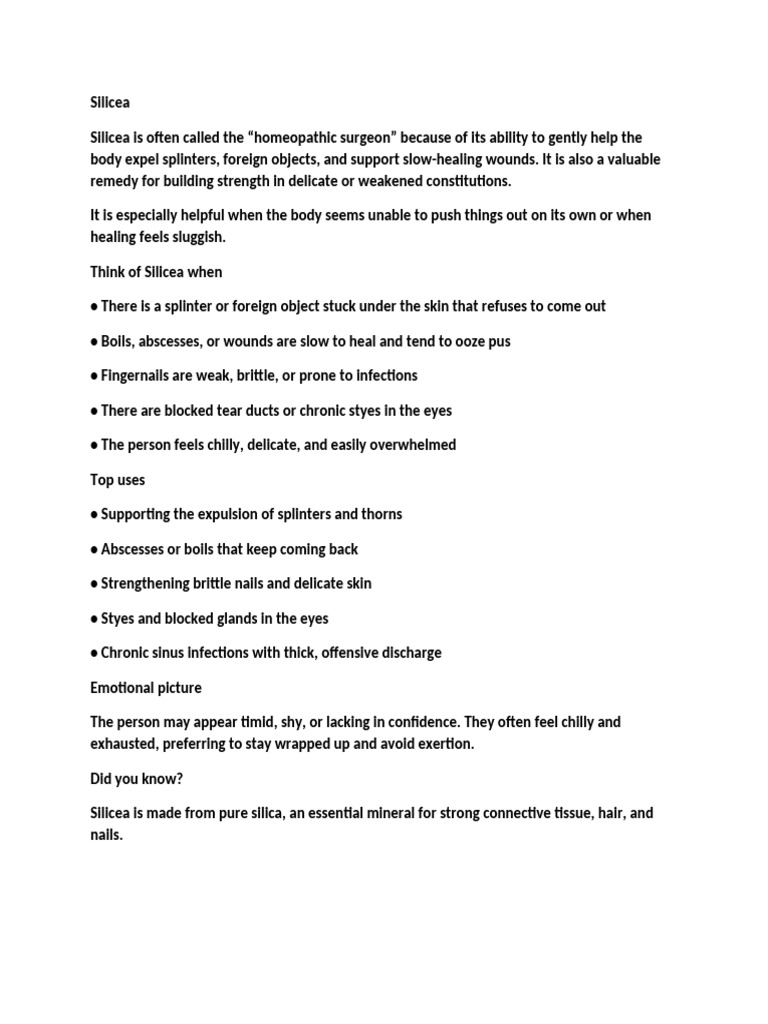 Silicea

Silicea is often called the "homeopathic surgeon" because of its ability to gently help the body expel splinters, foreign objects, and support slow-healing wounds. It is also a valuable remedy for building strength in delicate or weakened constitutions.

It is especially helpful when the body seems unable to push things out on its own or when healing feels sluggish.

Think of Silicea when

• There is a splinter or foreign object stuck under the skin that refuses to come out

• Boils, abscesses, or wounds are slow to heal and tend to ooze pus

• Fingernails are weak, brittle, or prone to infections

• There are blocked tear ducts or chronic styes in the eyes

• The person feels chilly, delicate, and easily overwhelmed

Top uses

• Supporting the expulsion of splinters and thorns

• Abscesses or boils that keep coming back

• Strengthening brittle nails and delicate skin

• Styes and blocked glands in the eyes

• Chronic sinus infections with thick, offensive discharge

Emotional picture

The person may appear timid, shy, or lacking in confidence. They often feel chilly and exhausted, preferring to stay wrapped up and avoid exertion.

Did you know?

Silicea is made from pure silica, an essential mineral for strong connective tissue, hair, and nails.